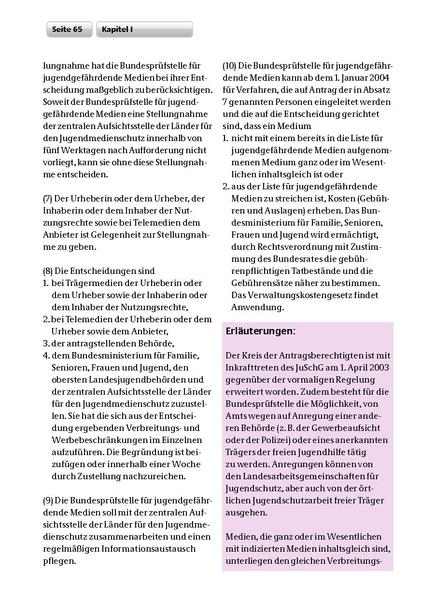 Seite 65 Kapitel I

lungnahme hat die Bundesprüfstelle für jugendgefährdende Medien bei ihrer Entscheidung maßgeblich zu berücksichtigen. Soweit der Bundesprüfstelle für jugendgefährdende Medien eine Stellungnahme der zentralen Aufsichtsstelle der Länder für den Jugendmedienschutz innerhalb von fünf Werktagen nach Aufforderung nicht vorliegt, kann sie ohne diese Stellungnahme entscheiden.

(7) Der Urheberin oder dem Urheber, der Inhaberin oder dem Inhaber der Nutzungsrechte sowie bei Telemedien dem Anbieter ist Gelegenheit zur Stellungnahme zu geben.

(8) Die Entscheidungen sind
1. bei Trägermedien der Urheberin oder dem Urheber sowie der Inhaberin oder dem Inhaber der Nutzungsrechte,
2. bei Telemedien der Urheberin oder dem Urheber sowie dem Anbieter,
3. der antragstellenden Behörde,
4. dem Bundesministerium für Familie, Senioren, Frauen und Jugend, den obersten Landesjugendbehörden und der zentralen Aufsichtsstelle der Länder für den Jugendmedienschutz zuzustellen. Sie hat die sich aus der Entscheidung ergebenden Verbreitungs- und Werbebeschränkungen im Einzelnen aufzuführen. Die Begründung ist beizufügen oder innerhalb einer Woche durch Zustellung nachzureichen.

(9) Die Bundesprüfstelle für jugendgefährdende Medien soll mit der zentralen Aufsichtsstelle der Länder für den Jugendmedienschutz zusammenarbeiten und einen regelmäßigen Informationsaustausch pflegen.

(10) Die Bundesprüfstelle für jugendgefährdende Medien kann ab dem 1. Januar 2004 für Verfahren, die auf Antrag der in Absatz 7 genannten Personen eingeleitet werden und die auf die Entscheidung gerichtet sind, dass ein Medium
1. nicht mit einem bereits in die Liste für jugendgefährdende Medien aufgenommenen Medium ganz oder im Wesentlichen inhaltsgleich ist oder
2. aus der Liste für jugendgefährdende Medien zu streichen ist, Kosten (Gebühren und Auslagen) erheben. Das Bundesministerium für Familie, Senioren, Frauen und Jugend wird ermächtigt, durch Rechtsverordnung mit Zustimmung des Bundesrates die gebührenpflichtigen Tatbestände und die Gebührensätze näher zu bestimmen. Das Verwaltungskostengesetz findet Anwendung.

Erläuterungen:

Der Kreis der Antragsberechtigten ist mit Inkrafttreten des JuSchG am 1. April 2003 gegenüber der vormaligen Regelung erweitert worden. Zudem besteht für die Bundesprüfstelle die Möglichkeit, von Amts wegen auf Anregung einer anderen Behörde (z. B. der Gewerbeaufsicht oder der Polizei) oder eines anerkannten Trägers der freien Jugendhilfe tätig zu werden. Anregungen können von den Landesarbeitsgemeinschaften für Jugendschutz, aber auch von der örtlichen Jugendschutzarbeit freier Träger ausgehen.

Medien, die ganz oder im Wesentlichen mit indizierten Medien inhaltsgleich sind, unterliegen den gleichen Verbreitungs-